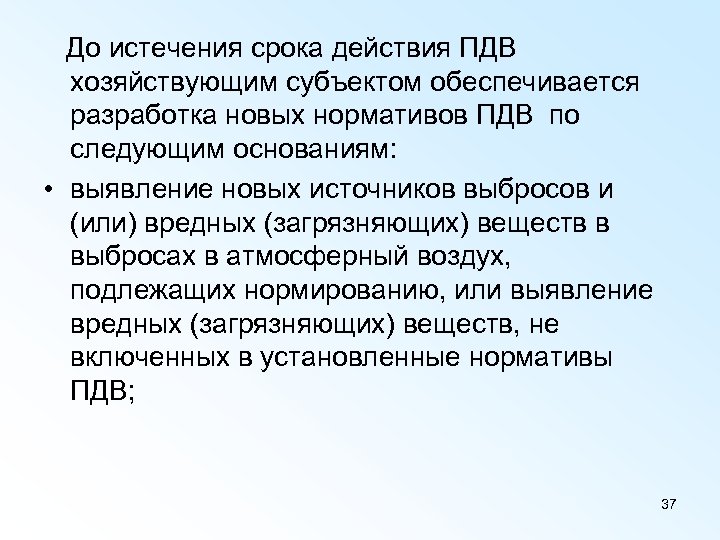 До истечения срока действия ПДВ хозяйствующим субъектом обеспечивается разработка новых нормативов ПДВ по следующим основаниям:

• выявление новых источников выбросов и (или) вредных (загрязняющих) веществ в выбросах в атмосферный воздух, подлежащих нормированию, или выявление вредных (загрязняющих) веществ, не включенных в установленные нормативы ПДВ;

37